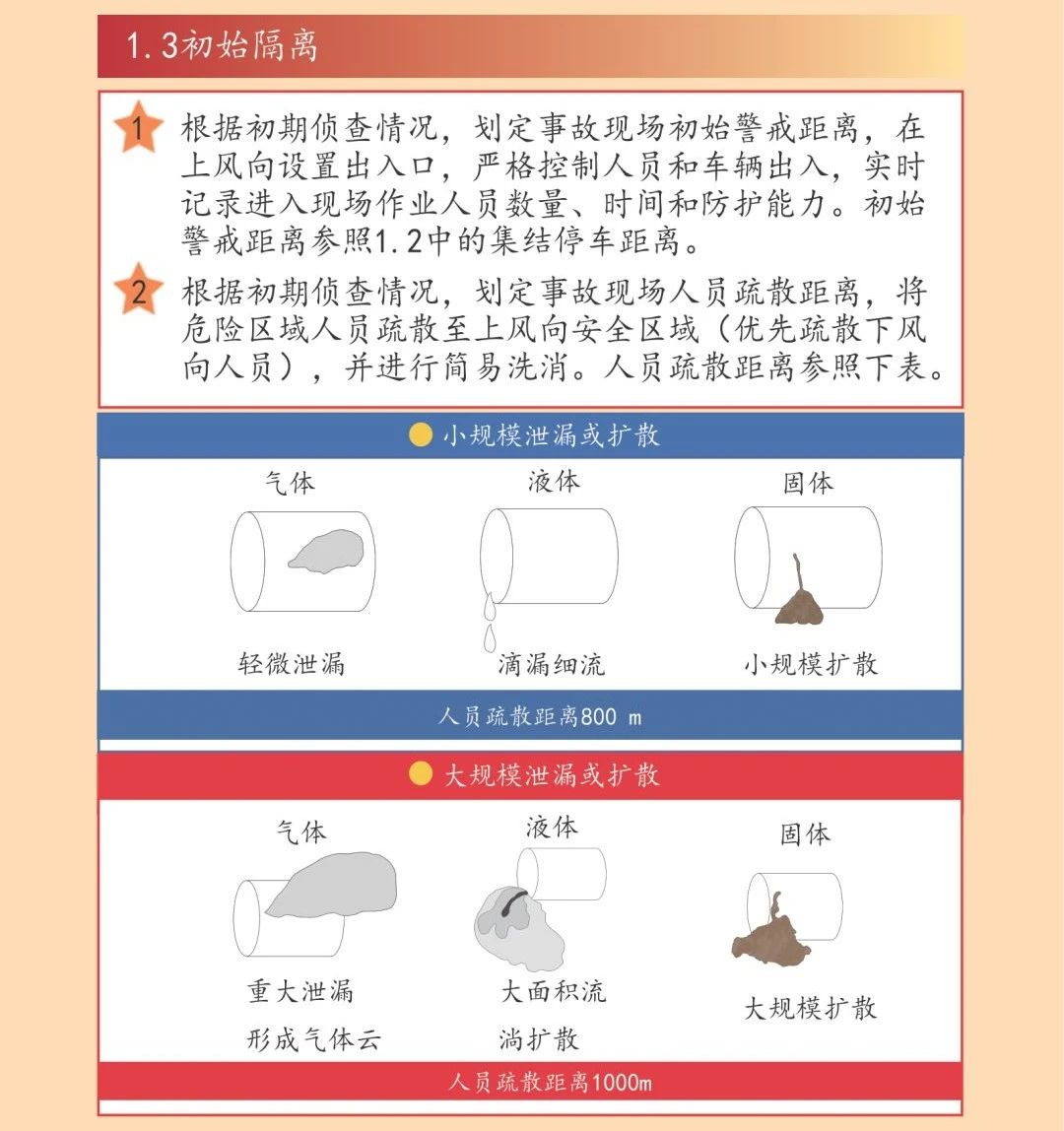 1.3初始隔离

1 根据初期侦查情况，划定事故现场初始警戒距离，在上风向设置出入口，严格控制人员和车辆出入，实时记录进入现场作业人员数量、时间和防护能力。初始警戒距离参照1.2中的集结停车距离。

2 根据初期侦查情况，划定事故现场人员疏散距离，将危险区域人员疏散至上风向安全区域（优先疏散下风向人员），并进行简易洗消。人员疏散距离参照下表。

小规模泄漏或扩散

气体
轻微泄漏

液体
滴漏细流

固体
小规模扩散

人员疏散距离800 m

大规模泄漏或扩散

气体
重大泄漏
形成气体云

液体
大面积流淌扩散

固体
大规模扩散

人员疏散距离1000m